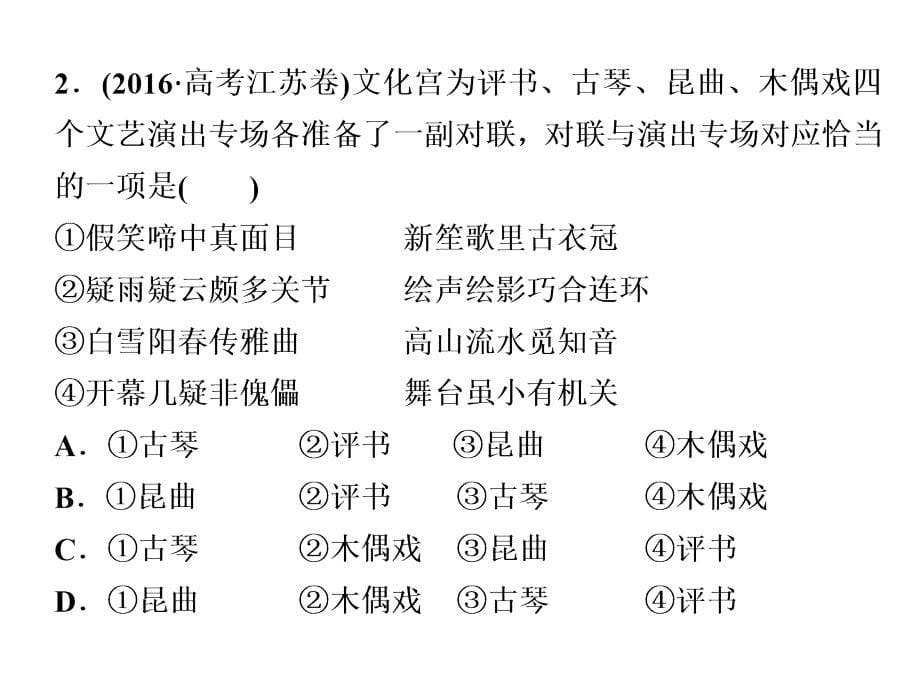 2．(2016·高考江苏卷)文化宫为评书、古琴、昆曲、木偶戏四个文艺演出专场各准备了一副对联，对联与演出专场对应恰当的一项是(　　)

①假笑啼中真面目　　新笙歌里古衣冠
②疑雨疑云颇多关节　　绘声绘影巧合连环
③白雪阳春传雅曲　　高山流水觅知音
④开幕几疑非傀儡　　舞台虽小有机关

A．①古琴　②评书　③昆曲　④木偶戏
B．①昆曲　②评书　③古琴　④木偶戏
C．①古琴　②木偶戏　③昆曲　④评书
D．①昆曲　②木偶戏　③古琴　④评书